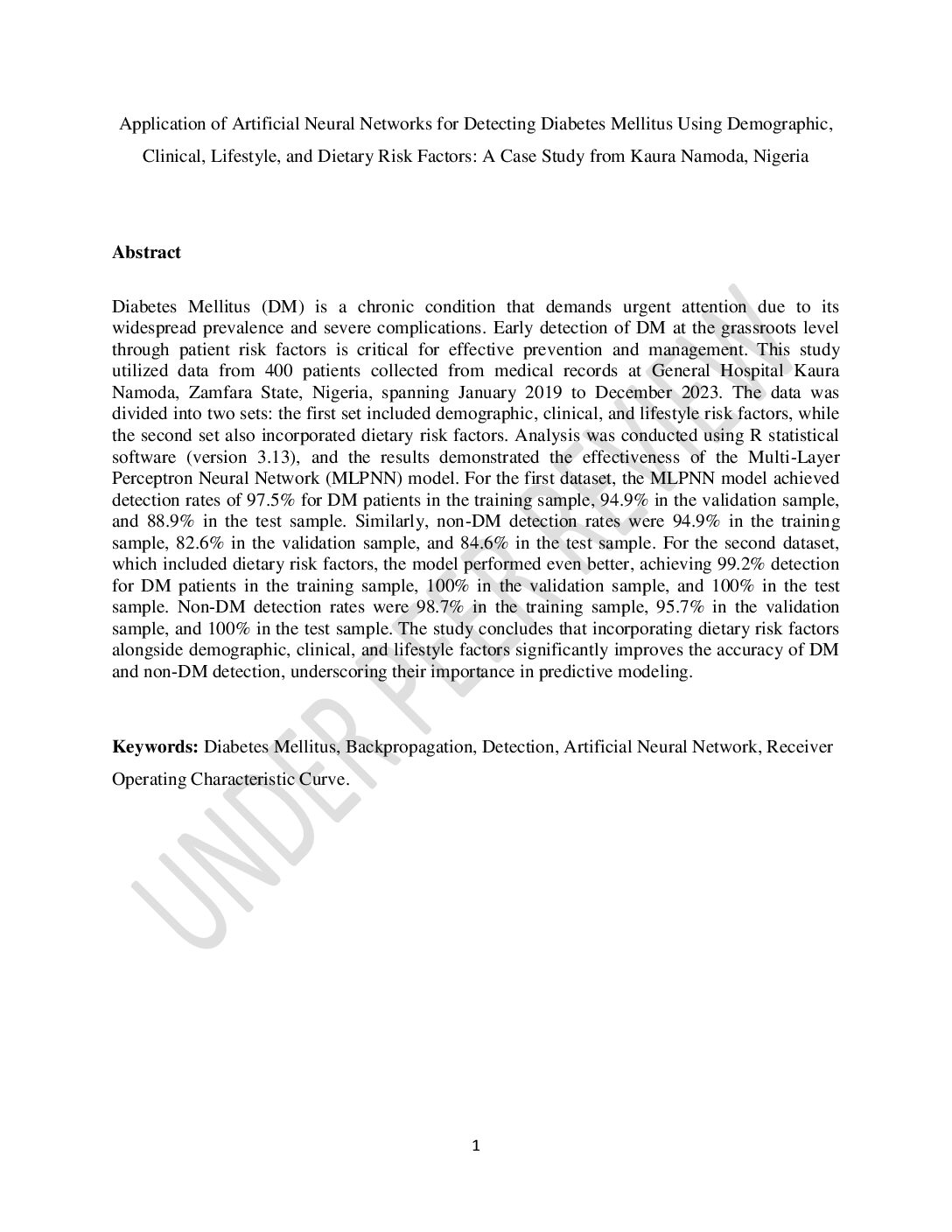 Application of Artificial Neural Networks for Detecting Diabetes Mellitus Using Demographic, Clinical, Lifestyle, and Dietary Risk Factors: A Case Study from Kaura Namoda, Nigeria

**Abstract**

Diabetes Mellitus (DM) is a chronic condition that demands urgent attention due to its widespread prevalence and severe complications. Early detection of DM at the grassroots level through patient risk factors is critical for effective prevention and management. This study utilized data from 400 patients collected from medical records at General Hospital Kaura Namoda, Zamfara State, Nigeria, spanning January 2019 to December 2023. The data was divided into two sets: the first set included demographic, clinical, and lifestyle risk factors, while the second set also incorporated dietary risk factors. Analysis was conducted using R statistical software (version 3.13), and the results demonstrated the effectiveness of the Multi-Layer Perceptron Neural Network (MLPNN) model. For the first dataset, the MLPNN model achieved detection rates of 97.5% for DM patients in the training sample, 94.9% in the validation sample, and 88.9% in the test sample. Similarly, non-DM detection rates were 94.9% in the training sample, 82.6% in the validation sample, and 84.6% in the test sample. For the second dataset, which included dietary risk factors, the model performed even better, achieving 99.2% detection for DM patients in the training sample, 100% in the validation sample, and 100% in the test sample. Non-DM detection rates were 98.7% in the training sample, 95.7% in the validation sample, and 100% in the test sample. The study concludes that incorporating dietary risk factors alongside demographic, clinical, and lifestyle factors significantly improves the accuracy of DM and non-DM detection, underscoring their importance in predictive modeling.

**Keywords:** Diabetes Mellitus, Backpropagation, Detection, Artificial Neural Network, Receiver Operating Characteristic Curve.

UNDER PEER REVIEW

1